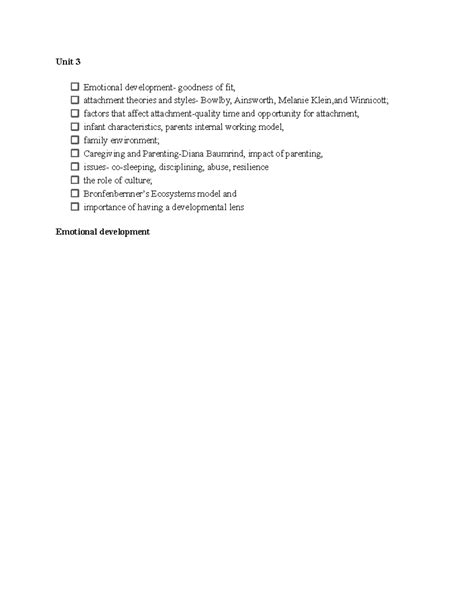 Unit 3

☐ Emotional development- goodness of fit,
☐ attachment theories and styles- Bowlby, Ainsworth, Melanie Klein,and Winnicott;
☐ factors that affect attachment-quality time and opportunity for attachment,
☐ infant characteristics, parents internal working model,
☐ family environment;
☐ Caregiving and Parenting-Diana Baumrind, impact of parenting,
☐ issues- co-sleeping, disciplining, abuse, resilience
☐ the role of culture;
☐ Bronfenbernner's Ecosystems model and
☐ importance of having a developmental lens

Emotional development